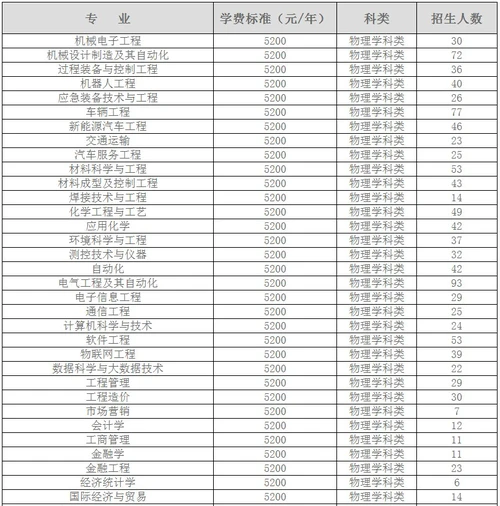 | 专　业 | 学费标准（元/年） | 科类 | 招生人数 |
|---|---|---|---|
| 机械电子工程 | 5200 | 物理学科类 | 30 |
| 机械设计制造及其自动化 | 5200 | 物理学科类 | 72 |
| 过程装备与控制工程 | 5200 | 物理学科类 | 36 |
| 机器人工程 | 5200 | 物理学科类 | 40 |
| 应急装备技术与工程 | 5200 | 物理学科类 | 26 |
| 车辆工程 | 5200 | 物理学科类 | 77 |
| 新能源汽车工程 | 5200 | 物理学科类 | 46 |
| 交通运输 | 5200 | 物理学科类 | 23 |
| 汽车服务工程 | 5200 | 物理学科类 | 25 |
| 材料科学与工程 | 5200 | 物理学科类 | 53 |
| 材料成型及控制工程 | 5200 | 物理学科类 | 43 |
| 焊接技术与工程 | 5200 | 物理学科类 | 14 |
| 化学工程与工艺 | 5200 | 物理学科类 | 49 |
| 应用化学 | 5200 | 物理学科类 | 42 |
| 环境科学与工程 | 5200 | 物理学科类 | 37 |
| 测控技术与仪器 | 5200 | 物理学科类 | 32 |
| 自动化 | 5200 | 物理学科类 | 42 |
| 电气工程及其自动化 | 5200 | 物理学科类 | 93 |
| 电子信息工程 | 5200 | 物理学科类 | 29 |
| 通信工程 | 5200 | 物理学科类 | 25 |
| 计算机科学与技术 | 5200 | 物理学科类 | 24 |
| 软件工程 | 5200 | 物理学科类 | 53 |
| 物联网工程 | 5200 | 物理学科类 | 39 |
| 数据科学与大数据技术 | 5200 | 物理学科类 | 22 |
| 工程管理 | 5200 | 物理学科类 | 29 |
| 工程造价 | 5200 | 物理学科类 | 30 |
| 市场营销 | 5200 | 物理学科类 | 7 |
| 会计学 | 5200 | 物理学科类 | 12 |
| 工商管理 | 5200 | 物理学科类 | 11 |
| 金融学 | 5200 | 物理学科类 | 11 |
| 金融工程 | 5200 | 物理学科类 | 23 |
| 经济统计学 | 5200 | 物理学科类 | 6 |
| 国际经济与贸易 | 5200 | 物理学科类 | 14 |